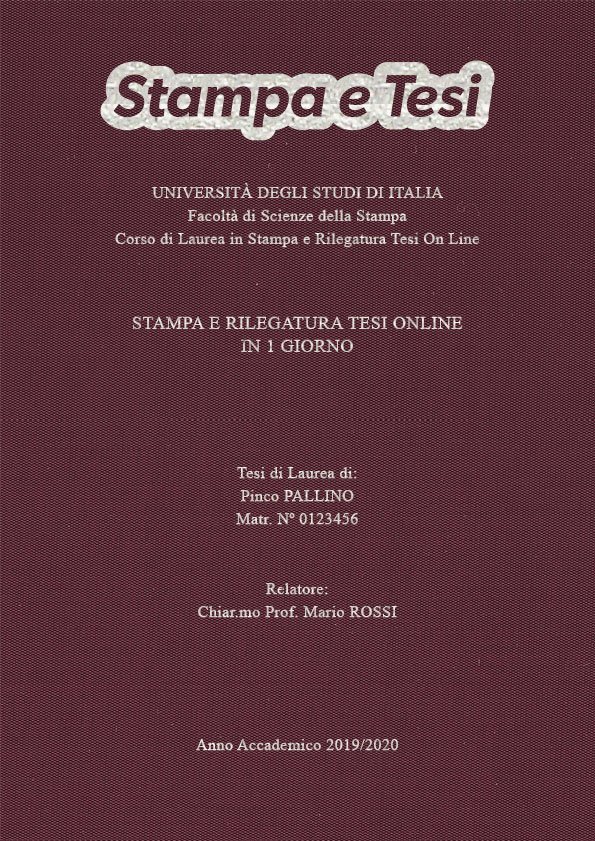 Stampa e Tesi

UNIVERSITÀ DEGLI STUDI DI ITALIA
Facoltà di Scienze della Stampa
Corso di Laurea in Stampa e Rilegatura Tesi On Line

STAMPA E RILEGATURA TESI ONLINE
IN 1 GIORNO

Tesi di Laurea di:
Pinco PALLINO
Matr. Nº 0123456

Relatore:
Chiar.mo Prof. Mario ROSSI

Anno Accademico 2019/2020